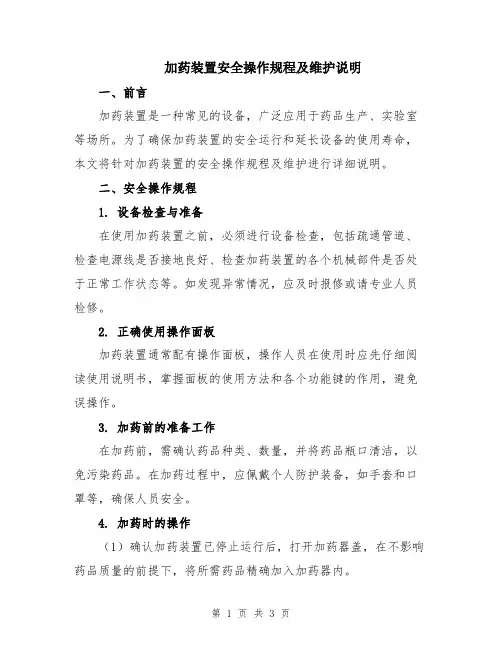 加药装置安全操作规程及维护说明

一、前言

加药装置是一种常见的设备，广泛应用于药品生产、实验室等场所。为了确保加药装置的安全运行和延长设备的使用寿命，本文将针对加药装置的安全操作规程及维护进行详细说明。

二、安全操作规程

1. 设备检查与准备

在使用加药装置之前，必须进行设备检查，包括疏通管道、检查电源线是否接地良好、检查加药装置的各个机械部件是否处于正常工作状态等。如发现异常情况，应及时报修或请专业人员检修。

2. 正确使用操作面板

加药装置通常配有操作面板，操作人员在使用时应先仔细阅读使用说明书，掌握面板的使用方法和各个功能键的作用，避免误操作。

3. 加药前的准备工作

在加药前，需确认药品种类、数量，并将药品瓶口清洁，以免污染药品。在加药过程中，应佩戴个人防护装备，如手套和口罩等，确保人员安全。

4. 加药时的操作

（1）确认加药装置已停止运行后，打开加药器盖，在不影响药品质量的前提下，将所需药品精确加入加药器内。

第 1 页 共 3 页